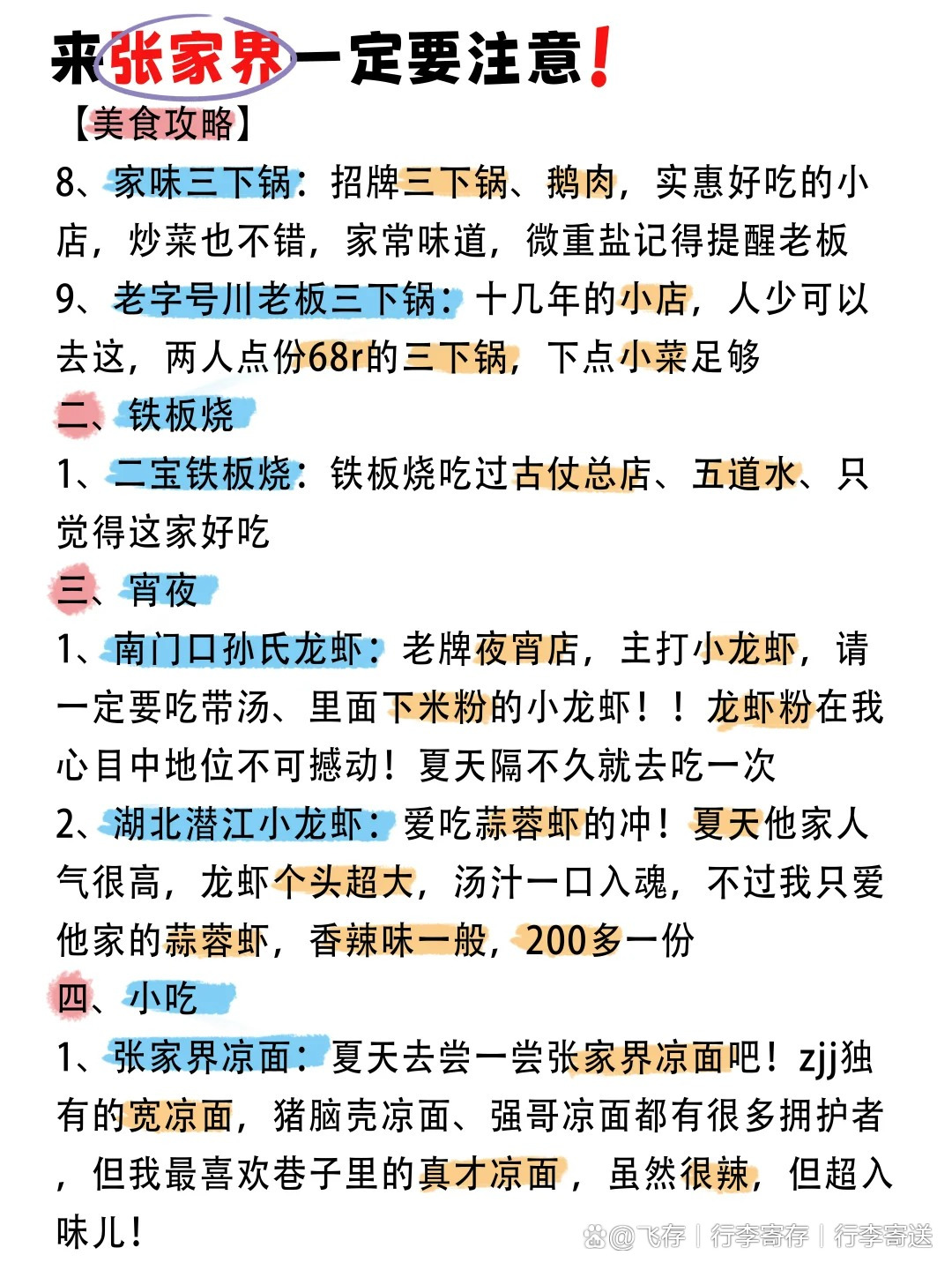 来张家界一定要注意！

【美食攻略】

8、家味三下锅：招牌三下锅、鹅肉，实惠好吃的小店，炒菜也不错，家常味道，微重盐记得提醒老板

9、老字号川老板三下锅：十几年的小店，人少可以去这，两人点份68r的三下锅，下点小菜足够

二、铁板烧

1、二宝铁板烧：铁板烧吃过古仗总店、五道水、只觉得这家好吃

三、宵夜

1、南门口孙氏龙虾：老牌夜宵店，主打小龙虾，请一定要吃带汤、里面下米粉的小龙虾！！龙虾粉在我心目中地位不可撼动！夏天隔不久就去吃一次

2、湖北潜江小龙虾：爱吃蒜蓉虾的冲！夏天他家人气很高，龙虾个头超大，汤汁一口入魂，不过我只爱他家的蒜蓉虾，香辣味一般，200多一份

四、小吃

1、张家界凉面：夏天去尝一尝张家界凉面吧！zjj独有的宽凉面，猪脑壳凉面、强哥凉面都有很多拥护者，但我最喜欢巷子里的真才凉面，虽然很辣，但超入味儿！

@飞存｜行李寄存｜行李寄送